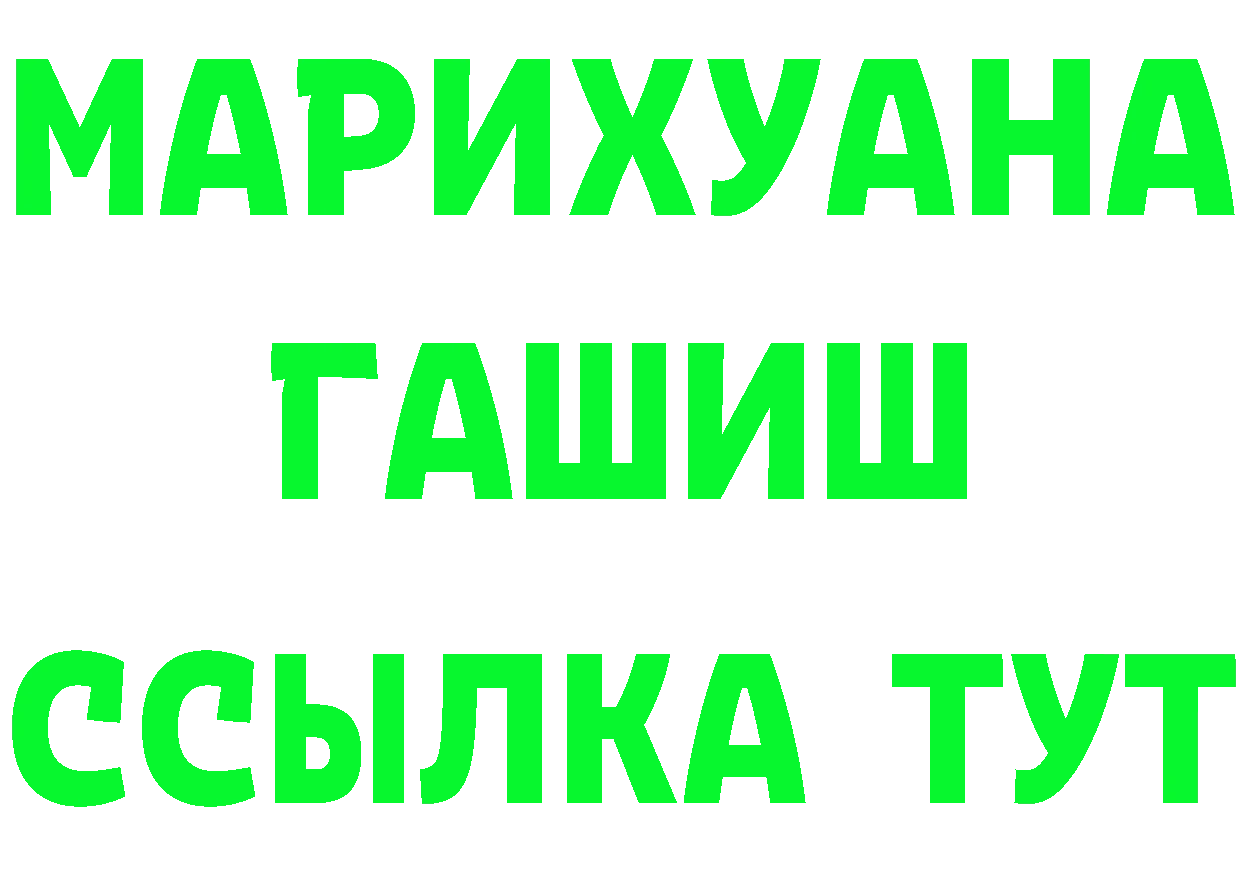 МАРИХУАНА
ГАШИШ
ССЫЛКА ТУТ